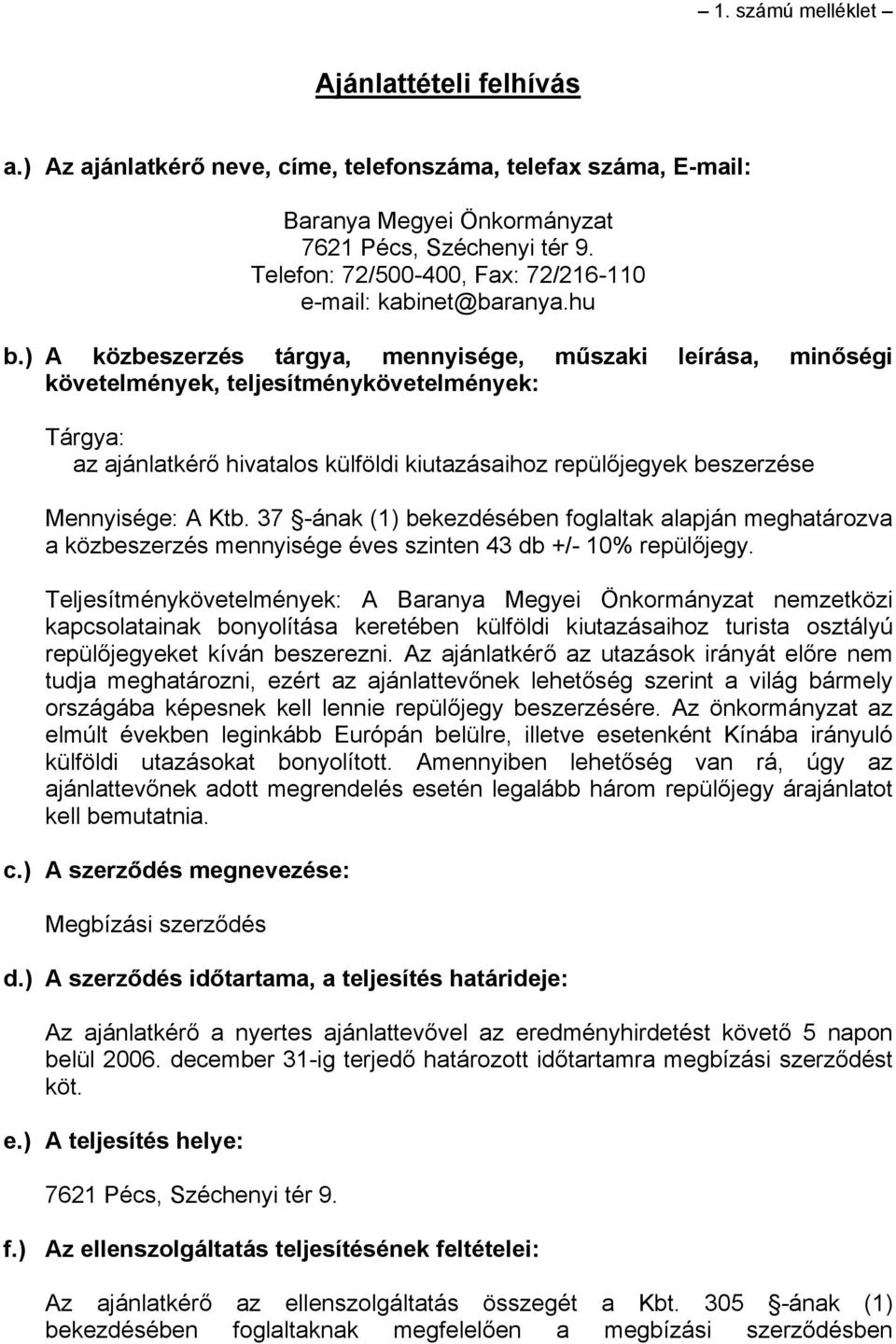 – 1. számú melléklet –

Ajánlattételi felhívás

a.) Az ajánlatkérő neve, címe, telefonszáma, telefax száma, E-mail:

Baranya Megyei Önkormányzat
7621 Pécs, Széchenyi tér 9.
Telefon: 72/500-400, Fax: 72/216-110
e-mail: kabinet@baranya.hu

b.) A közbeszerzés tárgya, mennyisége, műszaki leírása, minőségi követelmények, teljesítménykövetelmények:

Tárgya:
az ajánlatkérő hivatalos külföldi kiutazásaihoz repülőjegyek beszerzése

Mennyisége: A Ktb. 37 §-ának (1) bekezdésében foglaltak alapján meghatározva a közbeszerzés mennyisége éves szinten 43 db +/- 10% repülőjegy.

Teljesítménykövetelmények: A Baranya Megyei Önkormányzat nemzetközi kapcsolatainak bonyolítása keretében külföldi kiutazásaihoz turista osztályú repülőjegyeket kíván beszerezni. Az ajánlatkérő az utazások irányát előre nem tudja meghatározni, ezért az ajánlattevőnek lehetőség szerint a világ bármely országába képesnek kell lennie repülőjegy beszerzésére. Az önkormányzat az elmúlt években leginkább Európán belülre, illetve esetenként Kínába irányuló külföldi utazásokat bonyolított. Amennyiben lehetőség van rá, úgy az ajánlattevőnek adott megrendelés esetén legalább három repülőjegy árajánlatot kell bemutatnia.

c.) A szerződés megnevezése:

Megbízási szerződés

d.) A szerződés időtartama, a teljesítés határideje:

Az ajánlatkérő a nyertes ajánlattevővel az eredményhirdetést követő 5 napon belül 2006. december 31-ig terjedő határozott időtartamra megbízási szerződést köt.

e.) A teljesítés helye:

7621 Pécs, Széchenyi tér 9.

f.) Az ellenszolgáltatás teljesítésének feltételei:

Az ajánlatkérő az ellenszolgáltatás összegét a Kbt. 305 §-ának (1) bekezdésében foglaltaknak megfelelően a megbízási szerződésben